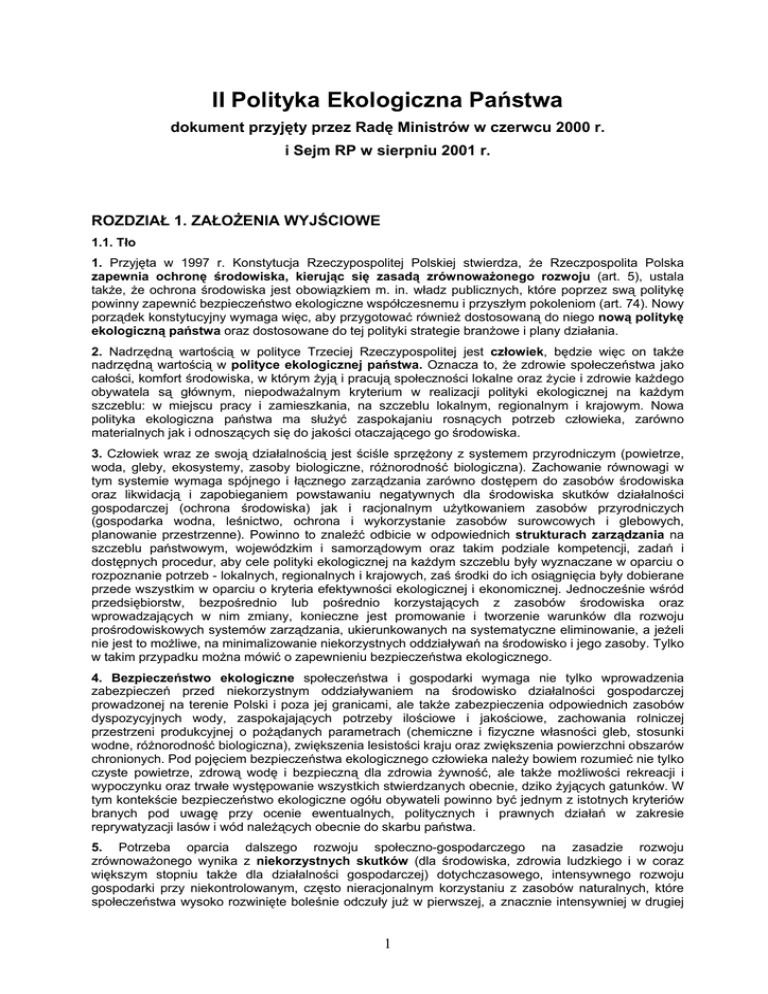 II Polityka Ekologiczna Państwa

dokument przyjęty przez Radę Ministrów w czerwcu 2000 r. i Sejm RP w sierpniu 2001 r.

ROZDZIAŁ 1. ZAŁOŻENIA WYJŚCIOWE

1.1. Tło

1. Przyjęta w 1997 r. Konstytucja Rzeczypospolitej Polskiej stwierdza, że Rzeczpospolita Polska zapewnia ochronę środowiska, kierując się zasadą zrównoważonego rozwoju (art. 5), ustala także, że ochrona środowiska jest obowiązkiem m. in. władz publicznych, które poprzez swą politykę powinny zapewnić bezpieczeństwo ekologiczne współczesnemu i przyszłym pokoleniom (art. 74). Nowy porządek konstytucyjny wymaga więc, aby przygotować również dostosowaną do niego nową politykę ekologiczną państwa oraz dostosowane do tej polityki strategie branżowe i plany działania.

2. Nadrzędną wartością w polityce Trzeciej Rzeczypospolitej jest człowiek, będzie więc on także nadrzędną wartością w polityce ekologicznej państwa. Oznacza to, że zdrowie społeczeństwa jako całości, komfort środowiska, w którym żyją i pracują społeczności lokalne oraz życie i zdrowie każdego obywatela są głównym, niepodważalnym kryterium w realizacji polityki ekologicznej na każdym szczeblu: w miejscu pracy i zamieszkania, na szczeblu lokalnym, regionalnym i krajowym. Nowa polityka ekologiczna państwa ma służyć zaspokajaniu rosnących potrzeb człowieka, zarówno materialnych jak i odnoszących się do jakości otaczającego go środowiska.

3. Człowiek wraz ze swoją działalnością jest ściśle sprzężony z systemem przyrodniczym (powietrze, woda, gleby, ekosystemy, zasoby biologiczne, różnorodność biologiczna). Zachowanie równowagi w tym systemie wymaga spójnego i łącznego zarządzania zarówno dostępem do zasobów środowiska oraz likwidacją i zapobieganiem powstawaniu negatywnych dla środowiska skutków działalności gospodarczej (ochrona środowiska) jak i racjonalnym użytkowaniem zasobów przyrodniczych (gospodarka wodna, leśnictwo, ochrona i wykorzystanie zasobów surowcowych i glebowych, planowanie przestrzenne). Powinno to znaleźć odbicie w odpowiednich strukturach zarządzania na szczeblu państwowym, wojewódzkim i samorządowym oraz takim podziale kompetencji, zadań i dostępnych procedur, aby cele polityki ekologicznej na każdym szczeblu były wyznaczane w oparciu o rozpoznanie potrzeb - lokalnych, regionalnych i krajowych, zaś środki do ich osiągnięcia były dobierane przede wszystkim w oparciu o kryteria efektywności ekologicznej i ekonomicznej. Jednocześnie wśród przedsiębiorstw, bezpośrednio lub pośrednio korzystających z zasobów środowiska oraz wprowadzających w nim zmiany, konieczne jest promowanie i tworzenie warunków dla rozwoju prośrodowiskowych systemów zarządzania, ukierunkowanych na systematyczne eliminowanie, a jeżeli nie jest to możliwe, na minimalizowanie niekorzystnych oddziaływań na środowisko i jego zasoby. Tylko w takim przypadku można mówić o zapewnieniu bezpieczeństwa ekologicznego.

4. Bezpieczeństwo ekologiczne społeczeństwa i gospodarki wymaga nie tylko wprowadzenia zabezpieczeń przed niekorzystnym oddziaływaniem na środowisko działalności gospodarczej prowadzonej na terenie Polski i poza jej granicami, ale także zabezpieczenia odpowiednich zasobów dyspozycyjnych wody, zaspokajających potrzeby ilościowe i jakościowe, zachowania rolniczej przestrzeni produkcyjnej o pożądanych parametrach (chemiczne i fizyczne własności gleb, stosunki wodne, różnorodność biologiczna), zwiększenia lesistości kraju oraz zwiększenia powierzchni obszarów chronionych. Pod pojęciem bezpieczeństwa ekologicznego człowieka należy bowiem rozumieć nie tylko czyste powietrze, zdrową wodę i bezpieczną dla zdrowia żywność, ale także możliwości rekreacji i wypoczynku oraz trwałe występowanie wszystkich stwierdzanych obecnie, dziko żyjących gatunków. W tym kontekście bezpieczeństwo ekologiczne ogółu obywateli powinno być jednym z istotnych kryteriów branych pod uwagę przy ocenie ewentualnych, politycznych i prawnych działań w zakresie reprywatyzacji lasów i wód należących obecnie do skarbu państwa.

5. Potrzeba oparcia dalszego rozwoju społeczno-gospodarczego na zasadzie rozwoju zrównoważonego wynika z niekorzystnych skutków (dla środowiska, zdrowia ludzkiego i w coraz większym stopniu także dla działalności gospodarczej) dotychczasowego, intensywnego rozwoju gospodarki przy niekontrolowanym, często nieracjonalnym korzystaniu z zasobów naturalnych, które społeczeństwa wysoko rozwinięte boleśnie odczuły już w pierwszej, a znacznie intensywniej w drugiej

1